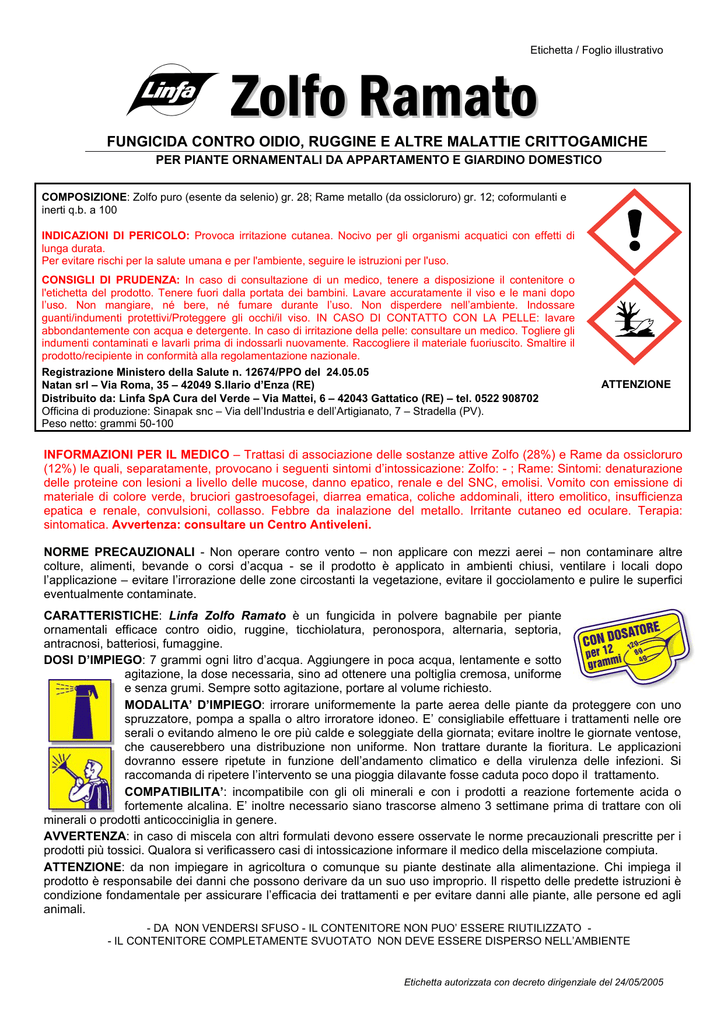 Etichetta / Foglio illustrativo

Linfa

Zolfo Ramato

FUNGICIDA CONTRO OIDIO, RUGGINE E ALTRE MALATTIE CRITTOGAMICHE

PER PIANTE ORNAMENTALI DA APPARTAMENTO E GIARDINO DOMESTICO

COMPOSIZIONE: Zolfo puro (esente da selenio) gr. 28; Rame metallo (da ossicloruro) gr. 12; coformulanti e inerti q.b. a 100

INDICAZIONI DI PERICOLO: Provoca irritazione cutanea. Nocivo per gli organismi acquatici con effetti di lunga durata.
Per evitare rischi per la salute umana e per l'ambiente, seguire le istruzioni per l'uso.

CONSIGLI DI PRUDENZA: In caso di consultazione di un medico, tenere a disposizione il contenitore o l'etichetta del prodotto. Tenere fuori dalla portata dei bambini. Lavare accuratamente il viso e le mani dopo l'uso. Non mangiare, né bere, né fumare durante l'uso. Non disperdere nell'ambiente. Indossare guanti/indumenti protettivi/Proteggere gli occhi/il viso. IN CASO DI CONTATTO CON LA PELLE: lavare abbondantemente con acqua e detergente. In caso di irritazione della pelle: consultare un medico. Togliere gli indumenti contaminati e lavarli prima di indossarli nuovamente. Raccogliere il materiale fuoriuscito. Smaltire il prodotto/recipiente in conformità alla regolamentazione nazionale.

Registrazione Ministero della Salute n. 12674/PPO del 24.05.05
Natan srl – Via Roma, 35 – 42049 S.Ilario d'Enza (RE)
Distribuito da: Linfa SpA Cura del Verde – Via Mattei, 6 – 42043 Gattatico (RE) – tel. 0522 908702
Officina di produzione: Sinapak snc – Via dell'Industria e dell'Artigianato, 7 – Stradella (PV).
Peso netto: grammi 50-100

ATTENZIONE

INFORMAZIONI PER IL MEDICO – Trattasi di associazione delle sostanze attive Zolfo (28%) e Rame da ossicloruro (12%) le quali, separatamente, provocano i seguenti sintomi d'intossicazione: Zolfo: - ; Rame: Sintomi: denaturazione delle proteine con lesioni a livello delle mucose, danno epatico, renale e del SNC, emolisi. Vomito con emissione di materiale di colore verde, bruciori gastroesofagei, diarrea ematica, coliche addominali, ittero emolitico, insufficienza epatica e renale, convulsioni, collasso. Febbre da inalazione del metallo. Irritante cutaneo ed oculare. Terapia: sintomatica. Avvertenza: consultare un Centro Antiveleni.

NORME PRECAUZIONALI - Non operare contro vento – non applicare con mezzi aerei – non contaminare altre colture, alimenti, bevande o corsi d'acqua - se il prodotto è applicato in ambienti chiusi, ventilare i locali dopo l'applicazione – evitare l'irrorazione delle zone circostanti la vegetazione, evitare il gocciolamento e pulire le superfici eventualmente contaminate.

CARATTERISTICHE: Linfa Zolfo Ramato è un fungicida in polvere bagnabile per piante ornamentali efficace contro oidio, ruggine, ticchiolatura, peronospora, alternaria, septoria, antracnosi, batteriosi, fumaggine.

CON DOSATORE per 12 grammi 120 80 40

DOSI D'IMPIEGO: 7 grammi ogni litro d'acqua. Aggiungere in poca acqua, lentamente e sotto agitazione, la dose necessaria, sino ad ottenere una poltiglia cremosa, uniforme e senza grumi. Sempre sotto agitazione, portare al volume richiesto.

MODALITA' D'IMPIEGO: irrorare uniformemente la parte aerea delle piante da proteggere con uno spruzzatore, pompa a spalla o altro irroratore idoneo. E' consigliabile effettuare i trattamenti nelle ore serali o evitando almeno le ore più calde e soleggiate della giornata; evitare inoltre le giornate ventose, che causerebbero una distribuzione non uniforme. Non trattare durante la fioritura. Le applicazioni dovranno essere ripetute in funzione dell'andamento climatico e della virulenza delle infezioni. Si raccomanda di ripetere l'intervento se una pioggia dilavante fosse caduta poco dopo il trattamento.

COMPATIBILITA': incompatibile con gli oli minerali e con i prodotti a reazione fortemente acida o fortemente alcalina. E' inoltre necessario siano trascorse almeno 3 settimane prima di trattare con oli minerali o prodotti anticocciniglia in genere.

AVVERTENZA: in caso di miscela con altri formulati devono essere osservate le norme precauzionali prescritte per i prodotti più tossici. Qualora si verificassero casi di intossicazione informare il medico della miscelazione compiuta.

ATTENZIONE: da non impiegare in agricoltura o comunque su piante destinate alla alimentazione. Chi impiega il prodotto è responsabile dei danni che possono derivare da un suo uso improprio. Il rispetto delle predette istruzioni è condizione fondamentale per assicurare l'efficacia dei trattamenti e per evitare danni alle piante, alle persone ed agli animali.

- DA NON VENDERSI SFUSO - IL CONTENITORE NON PUO' ESSERE RIUTILIZZATO -
- IL CONTENITORE COMPLETAMENTE SVUOTATO NON DEVE ESSERE DISPERSO NELL'AMBIENTE

Etichetta autorizzata con decreto dirigenziale del 24/05/2005